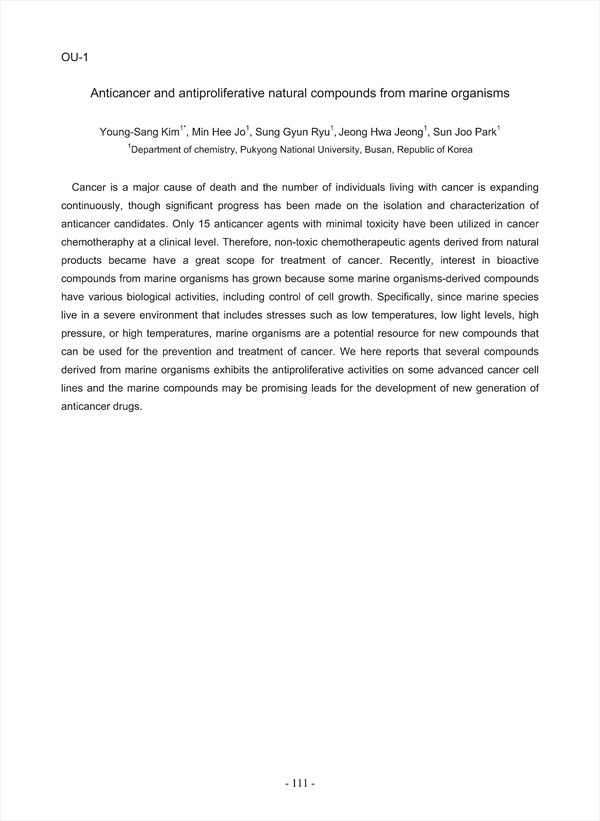 OU-1

Anticancer and antiproliferative natural compounds from marine organisms

Young-Sang Kim$^{1*}$, Min Hee Jo$^{1}$, Sung Gyun Ryu$^{1}$, Jeong Hwa Jeong$^{1}$, Sun Joo Park$^{1}$
$^{1}$Department of chemistry, Pukyong National University, Busan, Republic of Korea

Cancer is a major cause of death and the number of individuals living with cancer is expanding continuously, though significant progress has been made on the isolation and characterization of anticancer candidates. Only 15 anticancer agents with minimal toxicity have been utilized in cancer chemotheraphy at a clinical level. Therefore, non-toxic chemotherapeutic agents derived from natural products became have a great scope for treatment of cancer. Recently, interest in bioactive compounds from marine organisms has grown because some marine organisms-derived compounds have various biological activities, including control of cell growth. Specifically, since marine species live in a severe environment that includes stresses such as low temperatures, low light levels, high pressure, or high temperatures, marine organisms are a potential resource for new compounds that can be used for the prevention and treatment of cancer. We here reports that several compounds derived from marine organisms exhibits the antiproliferative activities on some advanced cancer cell lines and the marine compounds may be promising leads for the development of new generation of anticancer drugs.

- 111 -